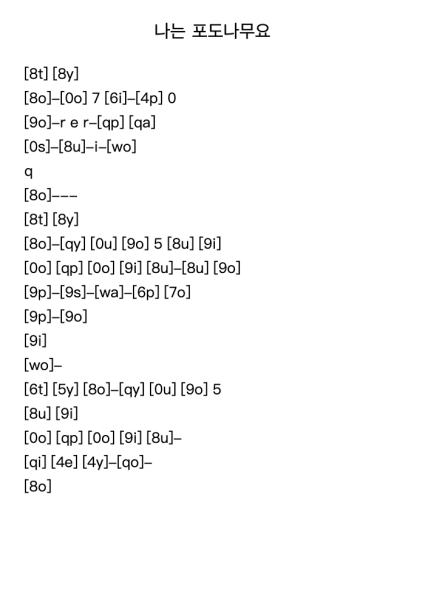 나는 포도나무요

[8t] [8y]

[8o]–[0o] 7 [6i]–[4p] 0

[9o]–r e r–[qp] [qa]

[0s]–[8u]–i–[wo]

q

[8o]–––

[8t] [8y]

[8o]–[qy] [0u] [9o] 5 [8u] [9i]

[0o] [qp] [0o] [9i] [8u]–[8u] [9o]

[9p]–[9s]–[wa]–[6p] [7o]

[9p]–[9o]

[9i]

[wo]–

[6t] [5y] [8o]–[qy] [0u] [9o] 5

[8u] [9i]

[0o] [qp] [0o] [9i] [8u]–

[qi] [4e] [4y]–[qo]–

[8o]